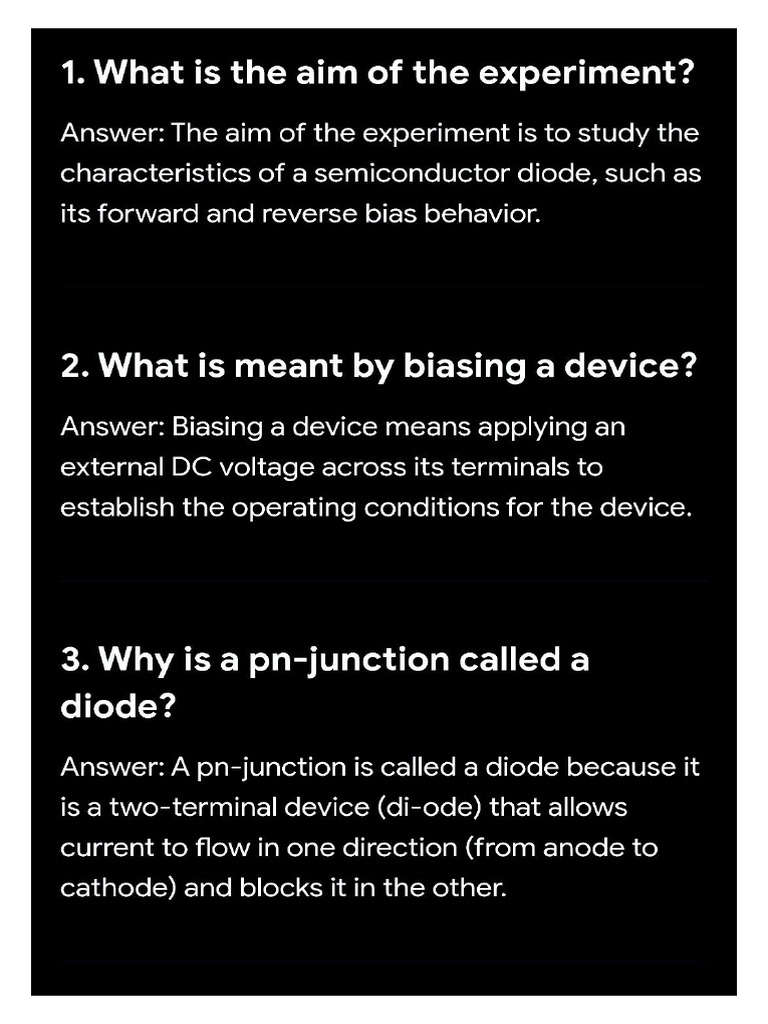 1. What is the aim of the experiment?

Answer: The aim of the experiment is to study the characteristics of a semiconductor diode, such as its forward and reverse bias behavior.

2. What is meant by biasing a device?

Answer: Biasing a device means applying an external DC voltage across its terminals to establish the operating conditions for the device.

3. Why is a pn-junction called a diode?

Answer: A pn-junction is called a diode because it is a two-terminal device (di-ode) that allows current to flow in one direction (from anode to cathode) and blocks it in the other.